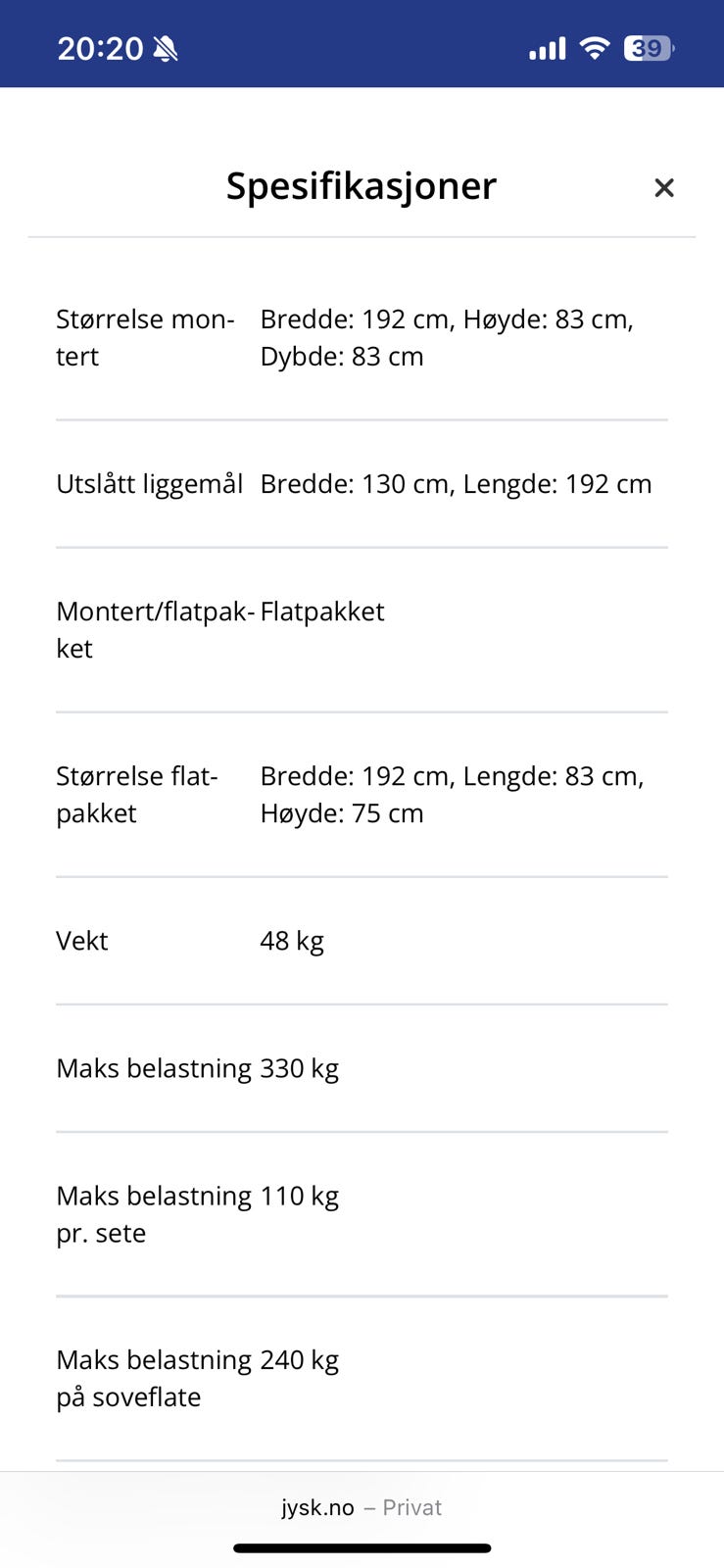 20:20 39

Spesifikasjoner ×

| | |
|---|---|
| Størrelse montert | Bredde: 192 cm, Høyde: 83 cm, Dybde: 83 cm |
| Utslått liggemål | Bredde: 130 cm, Lengde: 192 cm |
| Montert/flatpakket | Flatpakket |
| Størrelse flatpakket | Bredde: 192 cm, Lengde: 83 cm, Høyde: 75 cm |
| Vekt | 48 kg |
| Maks belastning | 330 kg |
| Maks belastning pr. sete | 110 kg |
| Maks belastning på soveflate | 240 kg |

jysk.no – Privat